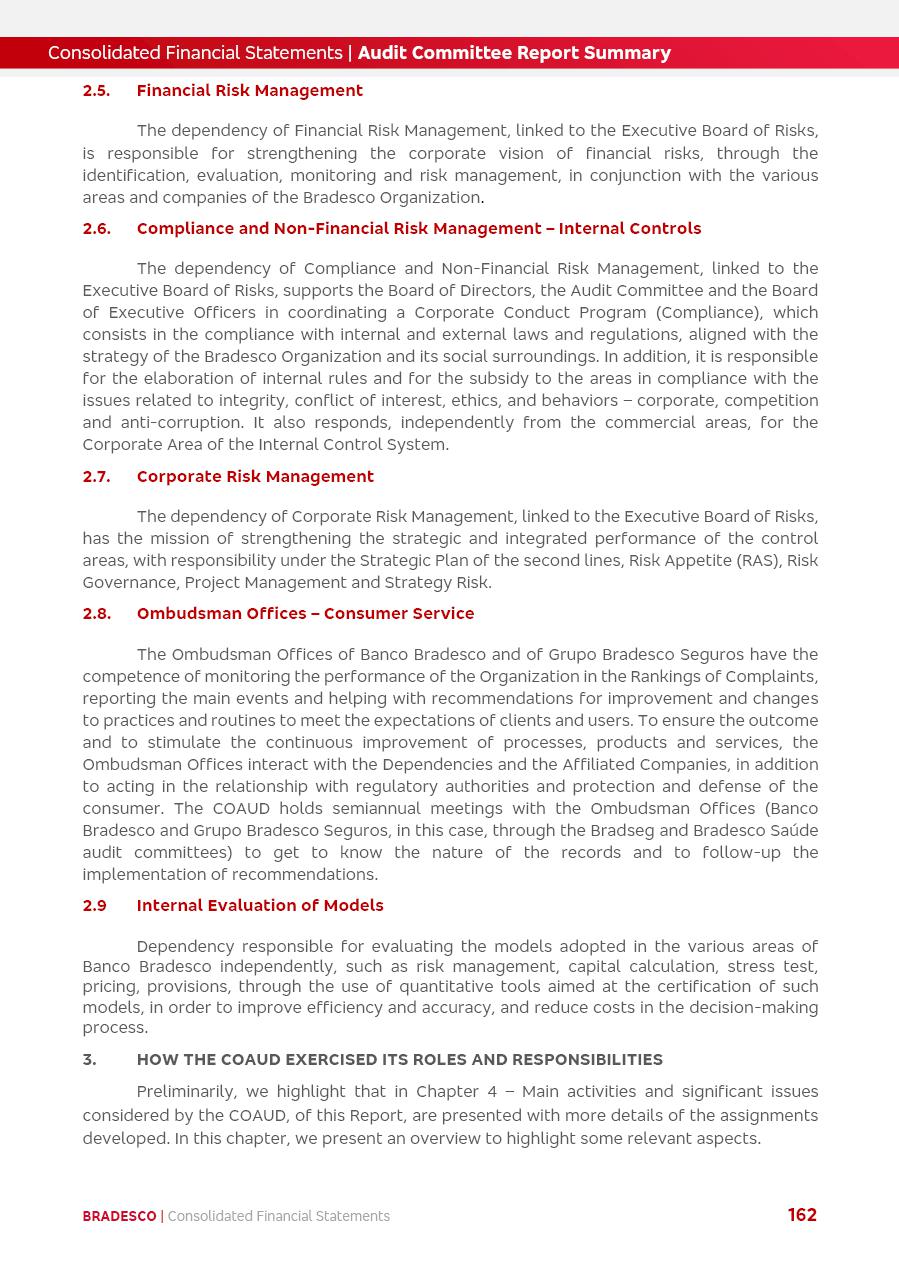 Consolidated Financial Statements | Audit Committee Report Summary

2.5. Financial Risk Management

The dependency of Financial Risk Management, linked to the Executive Board of Risks, is responsible for strengthening the corporate vision of financial risks, through the identification, evaluation, monitoring and risk management, in conjunction with the various areas and companies of the Bradesco Organization.

2.6. Compliance and Non-Financial Risk Management – Internal Controls

The dependency of Compliance and Non-Financial Risk Management, linked to the Executive Board of Risks, supports the Board of Directors, the Audit Committee and the Board of Executive Officers in coordinating a Corporate Conduct Program (Compliance), which consists in the compliance with internal and external laws and regulations, aligned with the strategy of the Bradesco Organization and its social surroundings. In addition, it is responsible for the elaboration of internal rules and for the subsidy to the areas in compliance with the issues related to integrity, conflict of interest, ethics, and behaviors – corporate, competition and anti-corruption. It also responds, independently from the commercial areas, for the Corporate Area of the Internal Control System.

2.7. Corporate Risk Management

The dependency of Corporate Risk Management, linked to the Executive Board of Risks, has the mission of strengthening the strategic and integrated performance of the control areas, with responsibility under the Strategic Plan of the second lines, Risk Appetite (RAS), Risk Governance, Project Management and Strategy Risk.

2.8. Ombudsman Offices – Consumer Service

The Ombudsman Offices of Banco Bradesco and of Grupo Bradesco Seguros have the competence of monitoring the performance of the Organization in the Rankings of Complaints, reporting the main events and helping with recommendations for improvement and changes to practices and routines to meet the expectations of clients and users. To ensure the outcome and to stimulate the continuous improvement of processes, products and services, the Ombudsman Offices interact with the Dependencies and the Affiliated Companies, in addition to acting in the relationship with regulatory authorities and protection and defense of the consumer. The COAUD holds semiannual meetings with the Ombudsman Offices (Banco Bradesco and Grupo Bradesco Seguros, in this case, through the Bradseg and Bradesco Saúde audit committees) to get to know the nature of the records and to follow-up the implementation of recommendations.

2.9 Internal Evaluation of Models

Dependency responsible for evaluating the models adopted in the various areas of Banco Bradesco independently, such as risk management, capital calculation, stress test, pricing, provisions, through the use of quantitative tools aimed at the certification of such models, in order to improve efficiency and accuracy, and reduce costs in the decision-making process.

3. HOW THE COAUD EXERCISED ITS ROLES AND RESPONSIBILITIES

Preliminarily, we highlight that in Chapter 4 – Main activities and significant issues considered by the COAUD, of this Report, are presented with more details of the assignments developed. In this chapter, we present an overview to highlight some relevant aspects.

BRADESCO | Consolidated Financial Statements 162